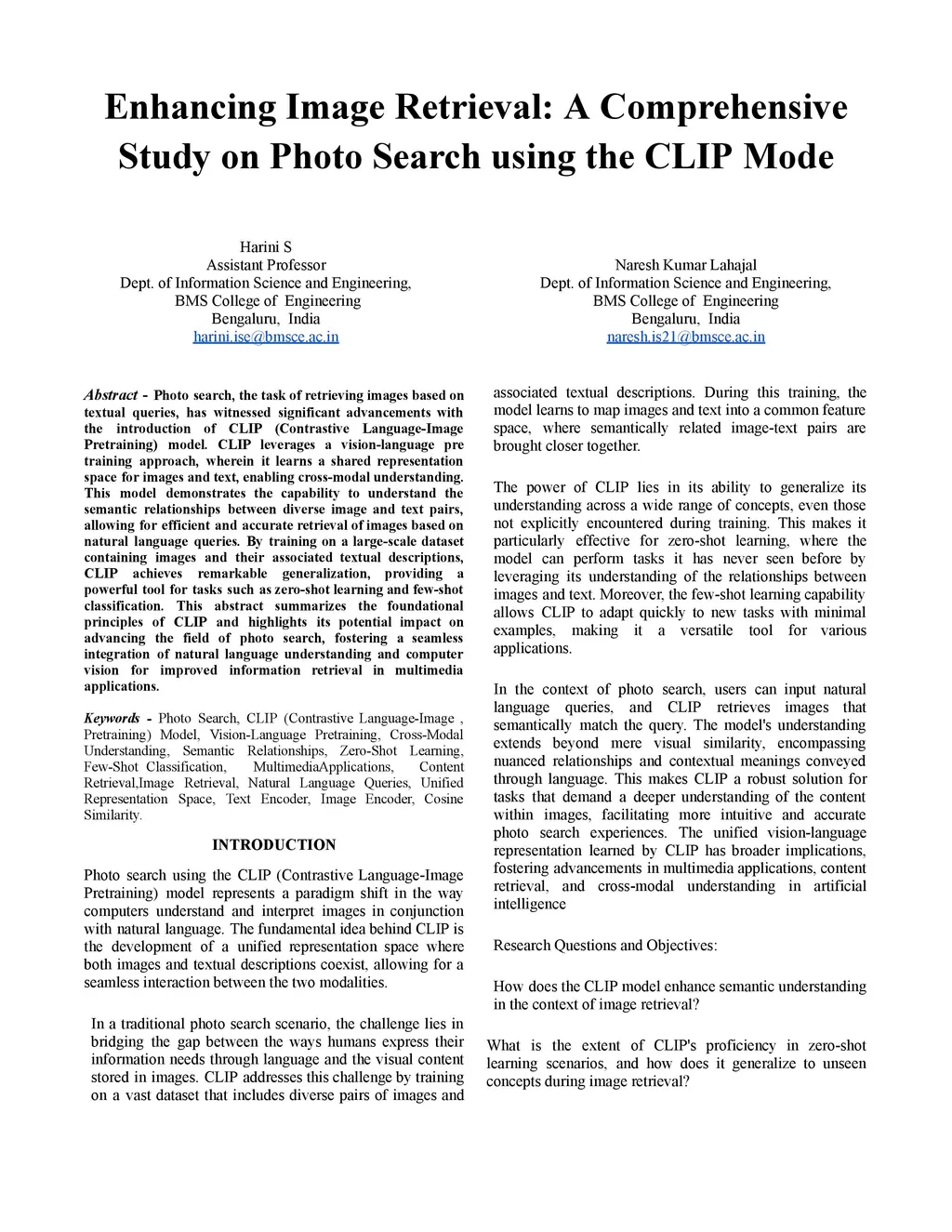 Enhancing Image Retrieval: A Comprehensive Study on Photo Search using the CLIP Mode

Harini S
Assistant Professor
Dept. of Information Science and Engineering,
BMS College of Engineering
Bengaluru, India
harini.ise@bmsce.ac.in

Naresh Kumar Lahajal
Dept. of Information Science and Engineering,
BMS College of Engineering
Bengaluru, India
naresh.is21@bmsce.ac.in

Abstract - Photo search, the task of retrieving images based on textual queries, has witnessed significant advancements with the introduction of CLIP (Contrastive Language-Image Pretraining) model. CLIP leverages a vision-language pre training approach, wherein it learns a shared representation space for images and text, enabling cross-modal understanding. This model demonstrates the capability to understand the semantic relationships between diverse image and text pairs, allowing for efficient and accurate retrieval of images based on natural language queries. By training on a large-scale dataset containing images and their associated textual descriptions, CLIP achieves remarkable generalization, providing a powerful tool for tasks such as zero-shot learning and few-shot classification. This abstract summarizes the foundational principles of CLIP and highlights its potential impact on advancing the field of photo search, fostering a seamless integration of natural language understanding and computer vision for improved information retrieval in multimedia applications.

Keywords - Photo Search, CLIP (Contrastive Language-Image , Pretraining) Model, Vision-Language Pretraining, Cross-Modal Understanding, Semantic Relationships, Zero-Shot Learning, Few-Shot Classification, MultimediaApplications, Content Retrieval,Image Retrieval, Natural Language Queries, Unified Representation Space, Text Encoder, Image Encoder, Cosine Similarity.

INTRODUCTION

Photo search using the CLIP (Contrastive Language-Image Pretraining) model represents a paradigm shift in the way computers understand and interpret images in conjunction with natural language. The fundamental idea behind CLIP is the development of a unified representation space where both images and textual descriptions coexist, allowing for a seamless interaction between the two modalities.

In a traditional photo search scenario, the challenge lies in bridging the gap between the ways humans express their information needs through language and the visual content stored in images. CLIP addresses this challenge by training on a vast dataset that includes diverse pairs of images and associated textual descriptions. During this training, the model learns to map images and text into a common feature space, where semantically related image-text pairs are brought closer together.

The power of CLIP lies in its ability to generalize its understanding across a wide range of concepts, even those not explicitly encountered during training. This makes it particularly effective for zero-shot learning, where the model can perform tasks it has never seen before by leveraging its understanding of the relationships between images and text. Moreover, the few-shot learning capability allows CLIP to adapt quickly to new tasks with minimal examples, making it a versatile tool for various applications.

In the context of photo search, users can input natural language queries, and CLIP retrieves images that semantically match the query. The model's understanding extends beyond mere visual similarity, encompassing nuanced relationships and contextual meanings conveyed through language. This makes CLIP a robust solution for tasks that demand a deeper understanding of the content within images, facilitating more intuitive and accurate photo search experiences. The unified vision-language representation learned by CLIP has broader implications, fostering advancements in multimedia applications, content retrieval, and cross-modal understanding in artificial intelligence

Research Questions and Objectives:

How does the CLIP model enhance semantic understanding in the context of image retrieval?

What is the extent of CLIP's proficiency in zero-shot learning scenarios, and how does it generalize to unseen concepts during image retrieval?